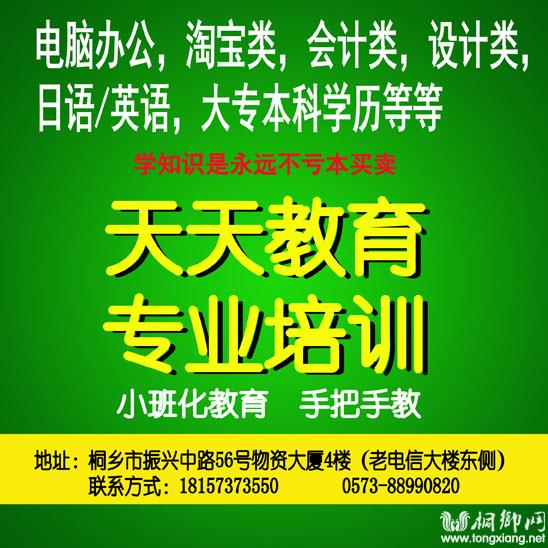 电脑办公，淘宝类，会计类，设计类，日语/英语，大专本科学历等等

学知识是永远不亏本买卖

天天教育
专业培训

小班化教育　手把手教

地址：桐乡市振兴中路56号物资大厦4楼（老电信大楼东侧）
联系方式：18157373550　　0573-88990820

桐鄉网
www.tongxiang.net